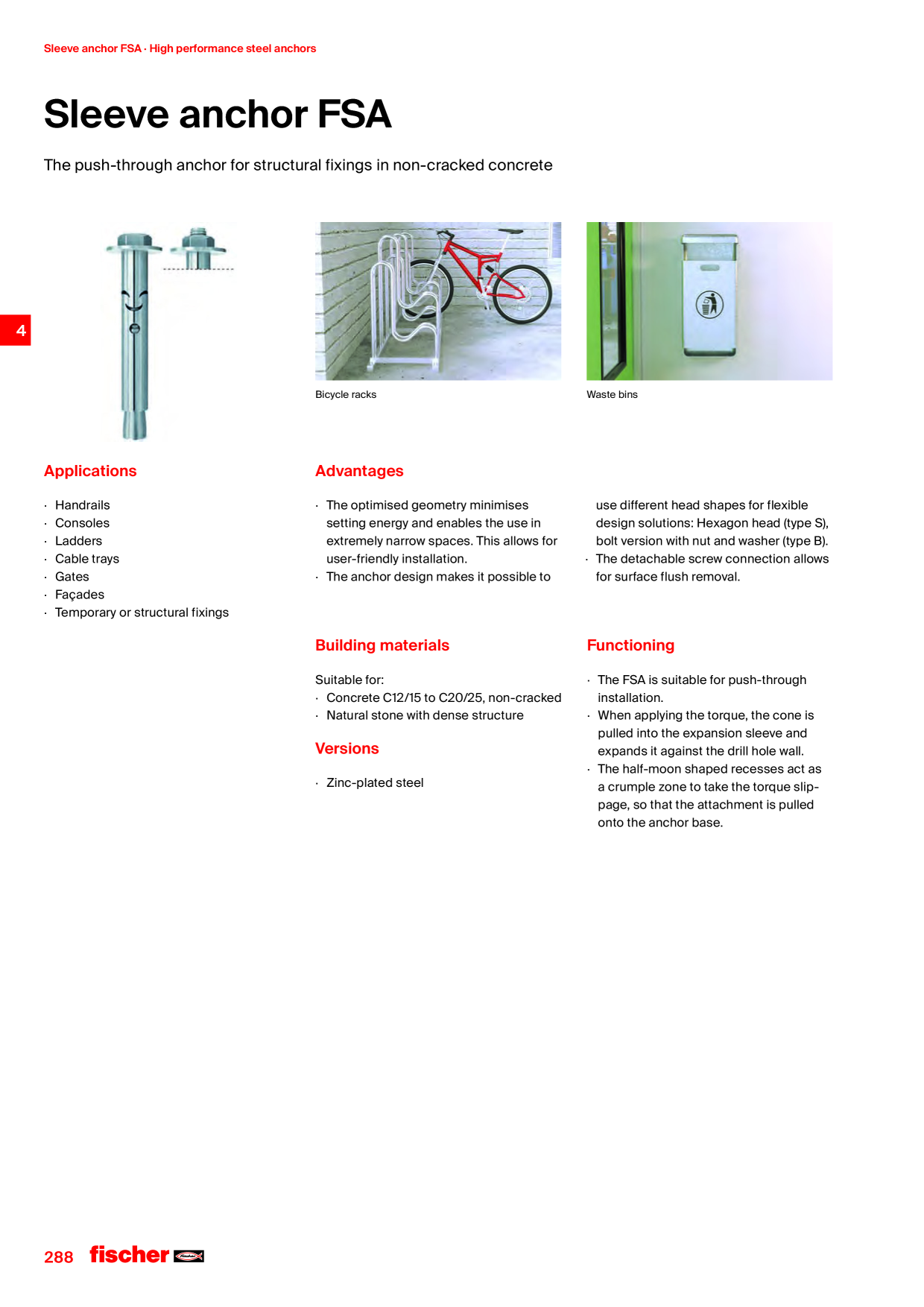 Sleeve anchor FSA · High performance steel anchors

Sleeve anchor FSA

The push-through anchor for structural fixings in non-cracked concrete

4

Bicycle racks

Waste bins

Applications

· Handrails
· Consoles
· Ladders
· Cable trays
· Gates
· Façades
· Temporary or structural fixings

Advantages

· The optimised geometry minimises setting energy and enables the use in extremely narrow spaces. This allows for user-friendly installation.
· The anchor design makes it possible to use different head shapes for flexible design solutions: Hexagon head (type S), bolt version with nut and washer (type B).
· The detachable screw connection allows for surface flush removal.

Building materials

Suitable for:
· Concrete C12/15 to C20/25, non-cracked
· Natural stone with dense structure

Versions

· Zinc-plated steel

Functioning

· The FSA is suitable for push-through installation.
· When applying the torque, the cone is pulled into the expansion sleeve and expands it against the drill hole wall.
· The half-moon shaped recesses act as a crumple zone to take the torque slippage, so that the attachment is pulled onto the anchor base.

288 fischer